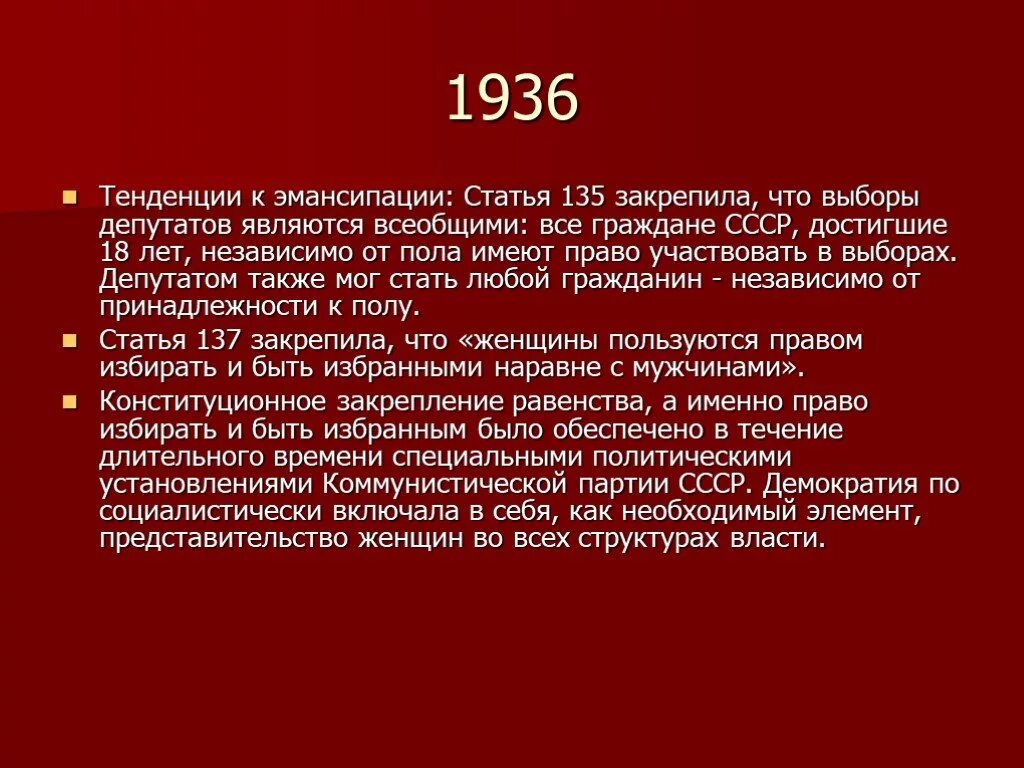 1936

Тенденции к эмансипации: Статья 135 закрепила, что выборы депутатов являются всеобщими: все граждане СССР, достигшие 18 лет, независимо от пола имеют право участвовать в выборах. Депутатом также мог стать любой гражданин - независимо от принадлежности к полу.

Статья 137 закрепила, что «женщины пользуются правом избирать и быть избранными наравне с мужчинами».

Конституционное закрепление равенства, а именно право избирать и быть избранным было обеспечено в течение длительного времени специальными политическими установлениями Коммунистической партии СССР. Демократия по социалистически включала в себя, как необходимый элемент, представительство женщин во всех структурах власти.